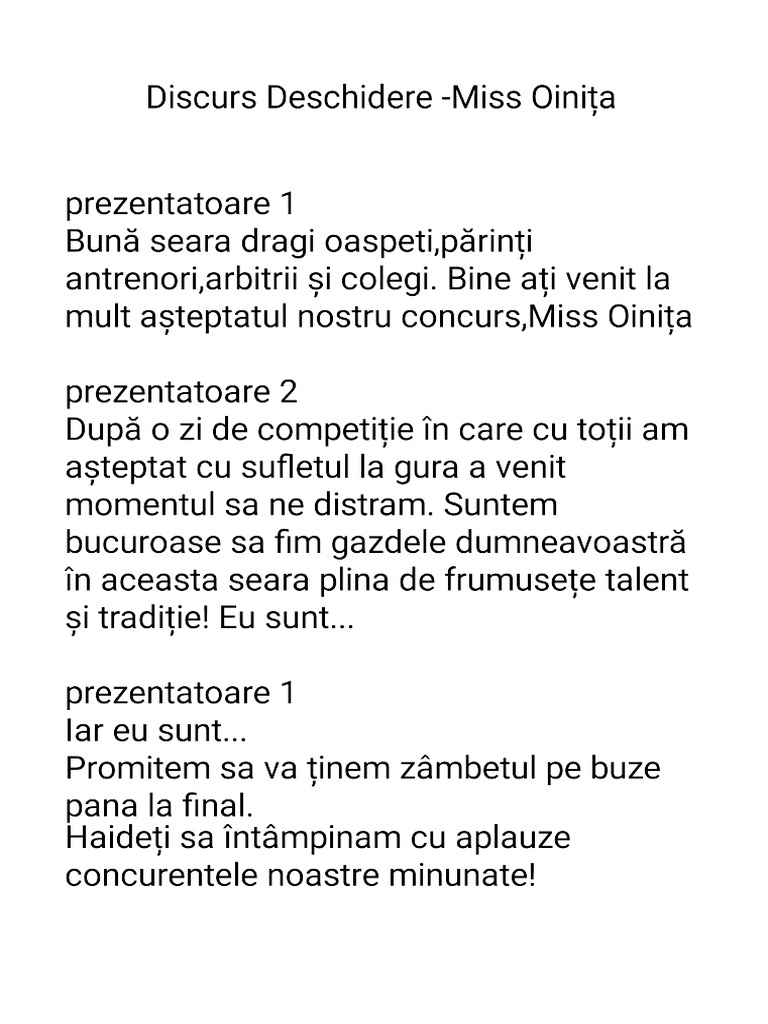 Discurs Deschidere -Miss Oinița

prezentatoare 1
Bună seara dragi oaspeti,părinți antrenori,arbitrii și colegi. Bine ați venit la mult așteptatul nostru concurs,Miss Oinița

prezentatoare 2
După o zi de competiție în care cu toții am așteptat cu sufletul la gura a venit momentul sa ne distram. Suntem bucuroase sa fim gazdele dumneavoastră în aceasta seara plina de frumusețe talent și tradiție! Eu sunt...

prezentatoare 1
Iar eu sunt...
Promitem sa va ținem zâmbetul pe buze pana la final.
Haideți sa întâmpinam cu aplauze concurentele noastre minunate!